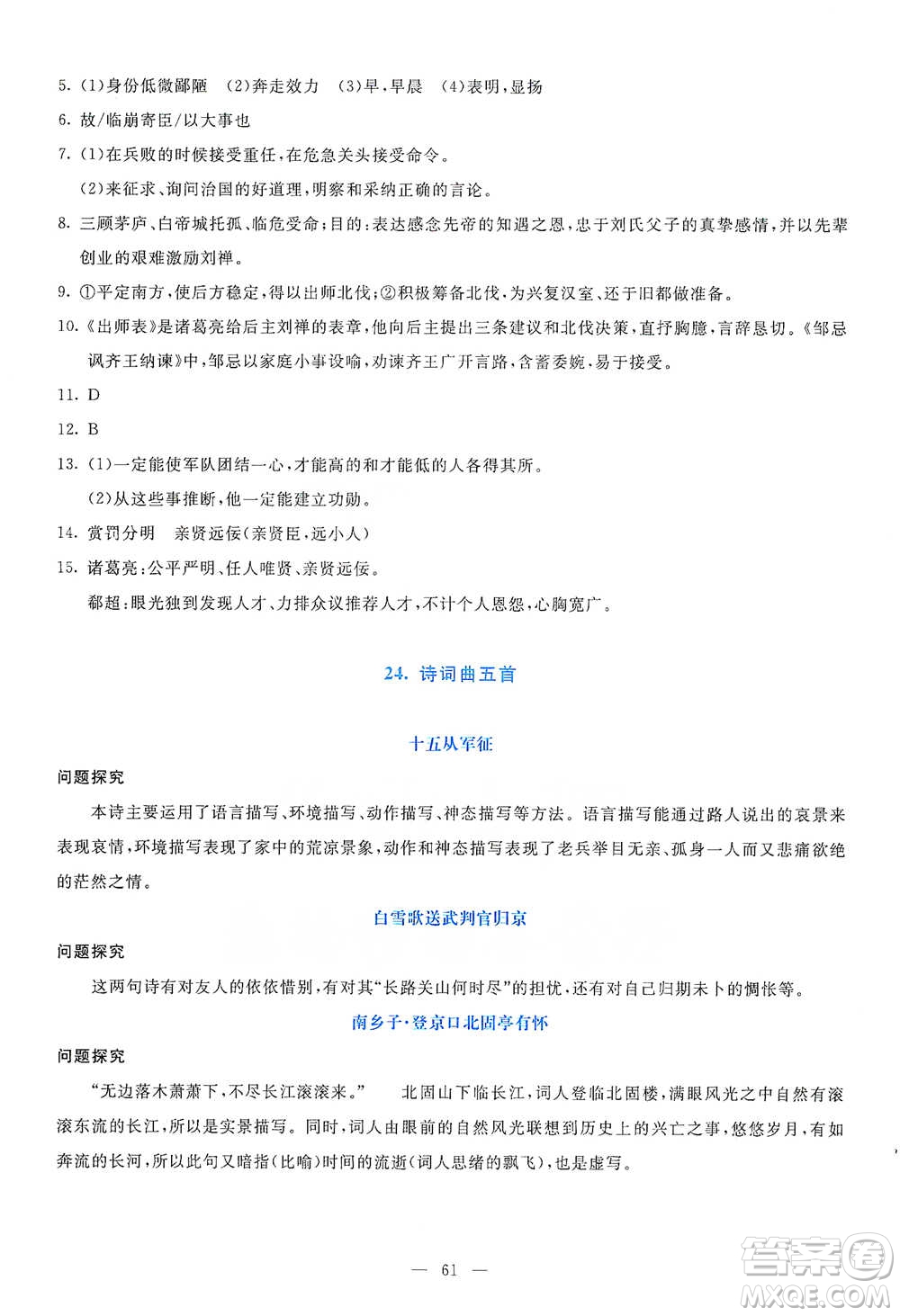 5. (1)身份低微鄙陋　(2)奔走效力　(3)早，早晨　(4)表明，显扬

6. 故/临崩寄臣/以大事也

7. (1)在兵败的时候接受重任，在危急关头接受命令。

(2)来征求、询问治国的好道理，明察和采纳正确的言论。

8. 三顾茅庐、白帝城托孤、临危受命；目的：表达感念先帝的知遇之恩，忠于刘氏父子的真挚感情，并以先辈创业的艰难激励刘禅。

9. ①平定南方，使后方稳定，得以出师北伐；②积极筹备北伐，为兴复汉室、还于旧都做准备。

10. 《出师表》是诸葛亮给后主刘禅的表章，他向后主提出三条建议和北伐决策，直抒胸臆，言辞恳切。《邹忌讽齐王纳谏》中，邹忌以家庭小事设喻，劝谏齐王广开言路，含蓄委婉，易于接受。

11. D

12. B

13. (1)一定能使军队团结一心，才能高的和才能低的人各得其所。

(2)从这些事推断，他一定能建立功勋。

14. 赏罚分明　亲贤远佞(亲贤臣，远小人)

15. 诸葛亮：公平严明、任人唯贤、亲贤远佞。

郗超：眼光独到发现人才、力排众议推荐人才，不计个人恩怨，心胸宽广。

24. 诗词曲五首

十五从军征

问题探究

本诗主要运用了语言描写、环境描写、动作描写、神态描写等方法。语言描写能通过路人说出的哀景来表现哀情，环境描写表现了家中的荒凉景象，动作和神态描写表现了老兵举目无亲、孤身一人而又悲痛欲绝的茫然之情。

白雪歌送武判官归京

问题探究

这两句诗有对友人的依依惜别，有对其“长路关山何时尽”的担忧，还有对自己归期未卜的惆怅等。

南乡子·登京口北固亭有怀

问题探究

“无边落木萧萧下，不尽长江滚滚来。”　北固山下临长江，词人登临北固楼，满眼风光之中自然有滚滚东流的长江，所以是实景描写。同时，词人由眼前的自然风光联想到历史上的兴亡之事，悠悠岁月，有如奔流的长河，所以此句又暗指(比喻)时间的流逝(词人思绪的飘飞)，也是虚写。

— 61 —

答案圈 MXQE.COM